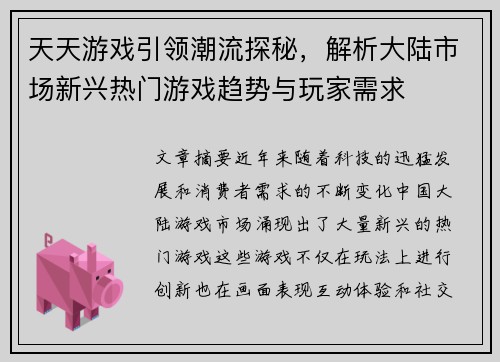 天天游戏引领潮流探秘，解析大陆市场新兴热门游戏趋势与玩家需求

文章摘要近年来随着科技的迅猛发展和消费者需求的不断变化中国大陆游戏市场涌现出了大量新兴的热门游戏这些游戏不仅在玩法上进行创新也在画面表现互动体验和社交